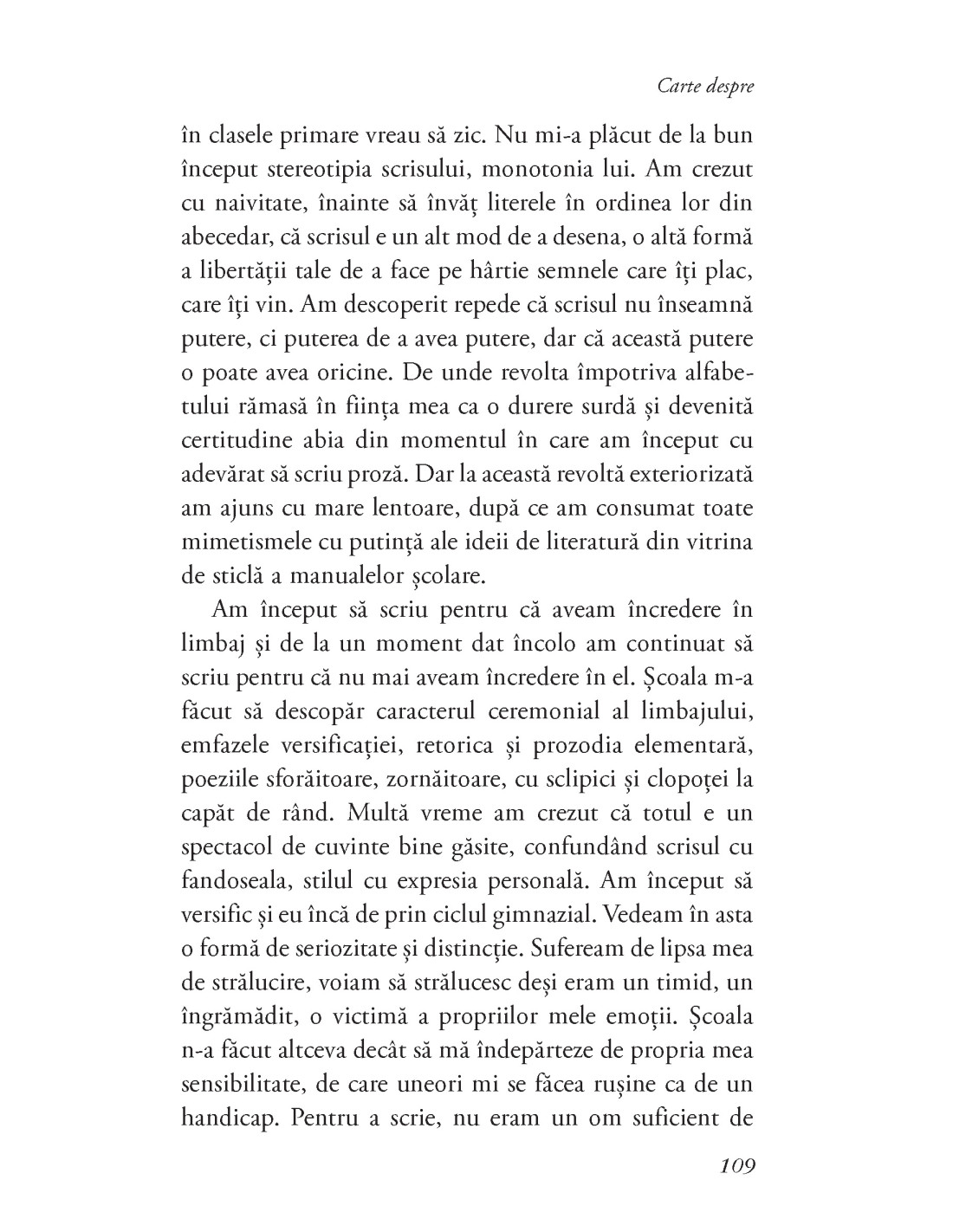 Carte despre

în clasele primare vreau să zic. Nu mi-a plăcut de la bun început stereotipia scrisului, monotonia lui. Am crezut cu naivitate, înainte să învăț literele în ordinea lor din abecedar, că scrisul e un alt mod de a desena, o altă formă a libertății tale de a face pe hârtie semnele care îți plac, care îți vin. Am descoperit repede că scrisul nu înseamnă putere, ci puterea de a avea putere, dar că această putere o poate avea oricine. De unde revolta împotriva alfabetului rămasă în ființa mea ca o durere surdă și devenită certitudine abia din momentul în care am început cu adevărat să scriu proză. Dar la această revoltă exteriorizată am ajuns cu mare lentoare, după ce am consumat toate mimetismele cu putință ale ideii de literatură din vitrina de sticlă a manualelor școlare.

Am început să scriu pentru că aveam încredere în limbaj și de la un moment dat încolo am continuat să scriu pentru că nu mai aveam încredere în el. Școala m-a făcut să descopăr caracterul ceremonial al limbajului, emfazele versificației, retorica și prozodia elementară, poeziile sforăitoare, zornăitoare, cu sclipici și clopoței la capăt de rând. Multă vreme am crezut că totul e un spectacol de cuvinte bine găsite, confundând scrisul cu fandoseala, stilul cu expresia personală. Am început să versific și eu încă de prin ciclul gimnazial. Vedeam în asta o formă de seriozitate și distincție. Sufeream de lipsa mea de strălucire, voiam să strălucesc deși eram un timid, un îngrămădit, o victimă a propriilor mele emoții. Școala n-a făcut altceva decât să mă îndepărteze de propria mea sensibilitate, de care uneori mi se făcea rușine ca de un handicap. Pentru a scrie, nu eram un om suficient de

109